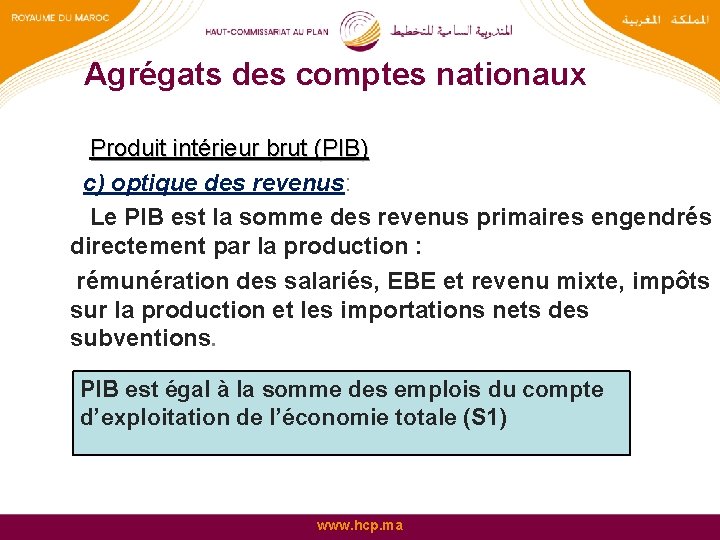 ROYAUME DU MAROC

HAUT-COMMISSARIAT AU PLAN

المندوبية السامية للتخطيط

المملكة المغربية

Agrégats des comptes nationaux

Produit intérieur brut (PIB)

c) optique des revenus:

Le PIB est la somme des revenus primaires engendrés directement par la production :

rémunération des salariés, EBE et revenu mixte, impôts sur la production et les importations nets des subventions.

PIB est égal à la somme des emplois du compte d'exploitation de l'économie totale (S1)

www.hcp.ma